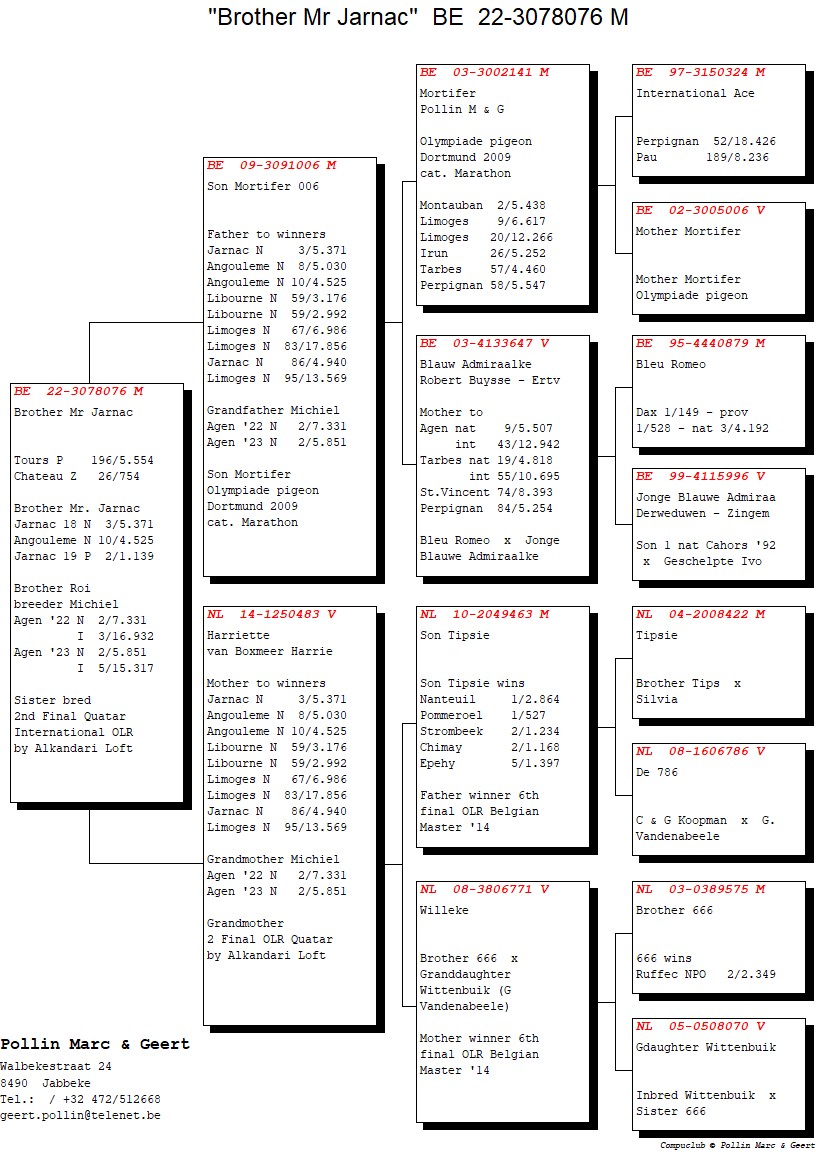 "Brother Mr Jarnac" BE 22-3078076 M

BE 22-3078076 M
Brother Mr Jarnac

Tours P 196/5.554
Chateau Z 26/754

Brother Mr. Jarnac
Jarnac 18 N 3/5.371
Angouleme N 10/4.525
Jarnac 19 P 2/1.139

Brother Roi
breeder Michiel
Agen '22 N 2/7.331
I 3/16.932
Agen '23 N 2/5.851
I 5/15.317

Sister bred
2nd Final Quatar
International OLR
by Alkandari Loft

BE 09-3091006 M
Son Mortifer 006

Father to winners
Jarnac N 3/5.371
Angouleme N 8/5.030
Angouleme N 10/4.525
Libourne N 59/3.176
Libourne N 59/2.992
Limoges N 67/6.986
Limoges N 83/17.856
Jarnac N 86/4.940
Limoges N 95/13.569

Grandfather Michiel
Agen '22 N 2/7.331
Agen '23 N 2/5.851

Son Mortifer
Olympiade pigeon
Dortmund 2009
cat. Marathon

NL 14-1250483 V
Harriette
van Boxmeer Harrie

Mother to winners
Jarnac N 3/5.371
Angouleme N 8/5.030
Angouleme N 10/4.525
Libourne N 59/3.176
Libourne N 59/2.992
Limoges N 67/6.986
Limoges N 83/17.856
Jarnac N 86/4.940
Limoges N 95/13.569

Grandmother Michiel
Agen '22 N 2/7.331
Agen '23 N 2/5.851

Grandmother
2 Final OLR Quatar
by Alkandari Loft

BE 03-3002141 M
Mortifer
Pollin M & G

Olympiade pigeon
Dortmund 2009
cat. Marathon

Montauban 2/5.438
Limoges 9/6.617
Limoges 20/12.266
Irun 26/5.252
Tarbes 57/4.460
Perpignan 58/5.547

BE 03-4133647 V
Blauw Admiraalke
Robert Buysse - Ertv

Mother to
Agen nat 9/5.507
int 43/12.942
Tarbes nat 19/4.818
int 55/10.695
St.Vincent 74/8.393
Perpignan 84/5.254

Bleu Romeo x Jonge Blauwe Admiraalke

NL 10-2049463 M
Son Tipsie

Son Tipsie wins
Nanteuil 1/2.864
Pommeroel 1/527
Strombeek 2/1.234
Chimay 2/1.168
Epehy 5/1.397

Father winner 6th final OLR Belgian Master '14

NL 08-3806771 V
Willeke

Brother 666 x Granddaughter Wittenbuik (G Vandenabeele)

Mother winner 6th final OLR Belgian Master '14

BE 97-3150324 M
International Ace

Perpignan 52/18.426
Pau 189/8.236

BE 02-3005006 V
Mother Mortifer

Mother Mortifer
Olympiade pigeon

BE 95-4440879 M
Bleu Romeo

Dax 1/149 - prov
1/528 - nat 3/4.192

BE 99-4115996 V
Jonge Blauwe Admiraa
Derweduwen - Zingem

Son 1 nat Cahors '92
x Geschelpte Ivo

NL 04-2008422 M
Tipsie

Brother Tips x
Silvia

NL 08-1606786 V
De 786

C & G Koopman x G.
Vandenabeele

NL 03-0389575 M
Brother 666

666 wins
Ruffec NPO 2/2.349

NL 05-0508070 V
Gdaughter Wittenbuik

Inbred Wittenbuik x
Sister 666

Pollin Marc & Geert
Walbekestraat 24
8490 Jabbeke
Tel.: / +32 472/512668
geert.pollin@telenet.be

Compuclub © Pollin Marc & Geert